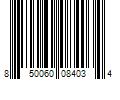 8 50060 08403 4